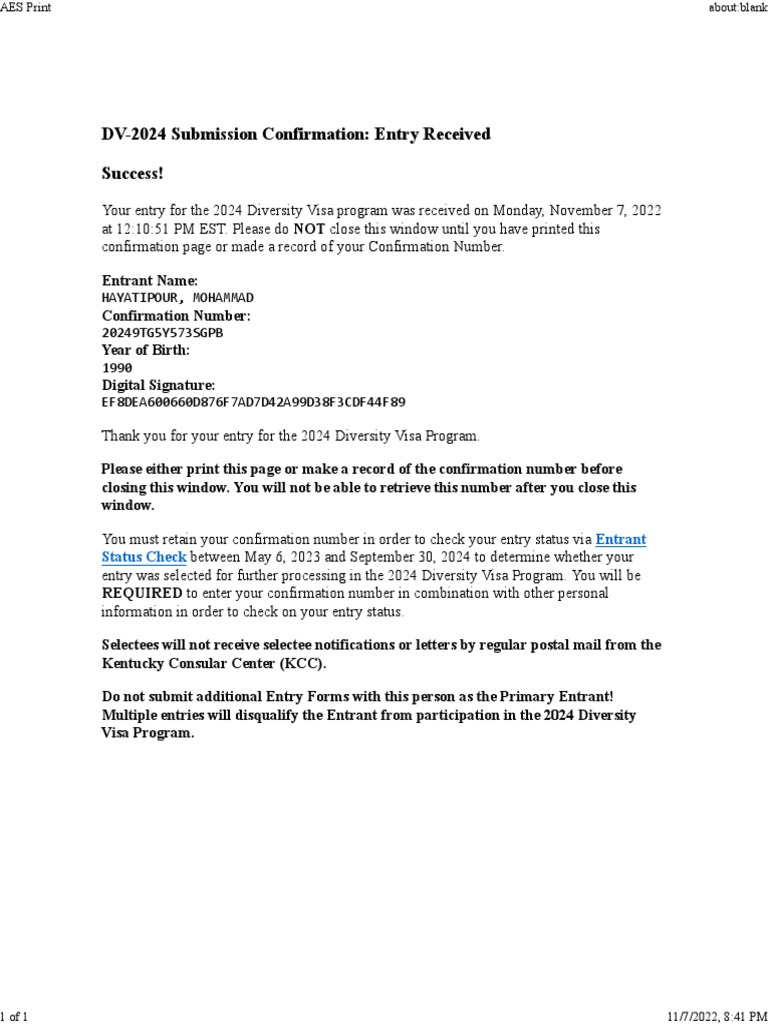 AES Print

about:blank

DV-2024 Submission Confirmation: Entry Received

Success!

Your entry for the 2024 Diversity Visa program was received on Monday, November 7, 2022 at 12:10:51 PM EST. Please do NOT close this window until you have printed this confirmation page or made a record of your Confirmation Number.

Entrant Name:
HAYATIPOUR, MOHAMMAD
Confirmation Number:
20249TG5Y573SGPB
Year of Birth:
1990
Digital Signature:
EF8DEA600660D876F7AD7D42A99D38F3CDF44F89

Thank you for your entry for the 2024 Diversity Visa Program.

Please either print this page or make a record of the confirmation number before closing this window. You will not be able to retrieve this number after you close this window.

You must retain your confirmation number in order to check your entry status via Entrant Status Check between May 6, 2023 and September 30, 2024 to determine whether your entry was selected for further processing in the 2024 Diversity Visa Program. You will be REQUIRED to enter your confirmation number in combination with other personal information in order to check on your entry status.

Selectees will not receive selectee notifications or letters by regular postal mail from the Kentucky Consular Center (KCC).

Do not submit additional Entry Forms with this person as the Primary Entrant! Multiple entries will disqualify the Entrant from participation in the 2024 Diversity Visa Program.

1 of 1

11/7/2022, 8:41 PM